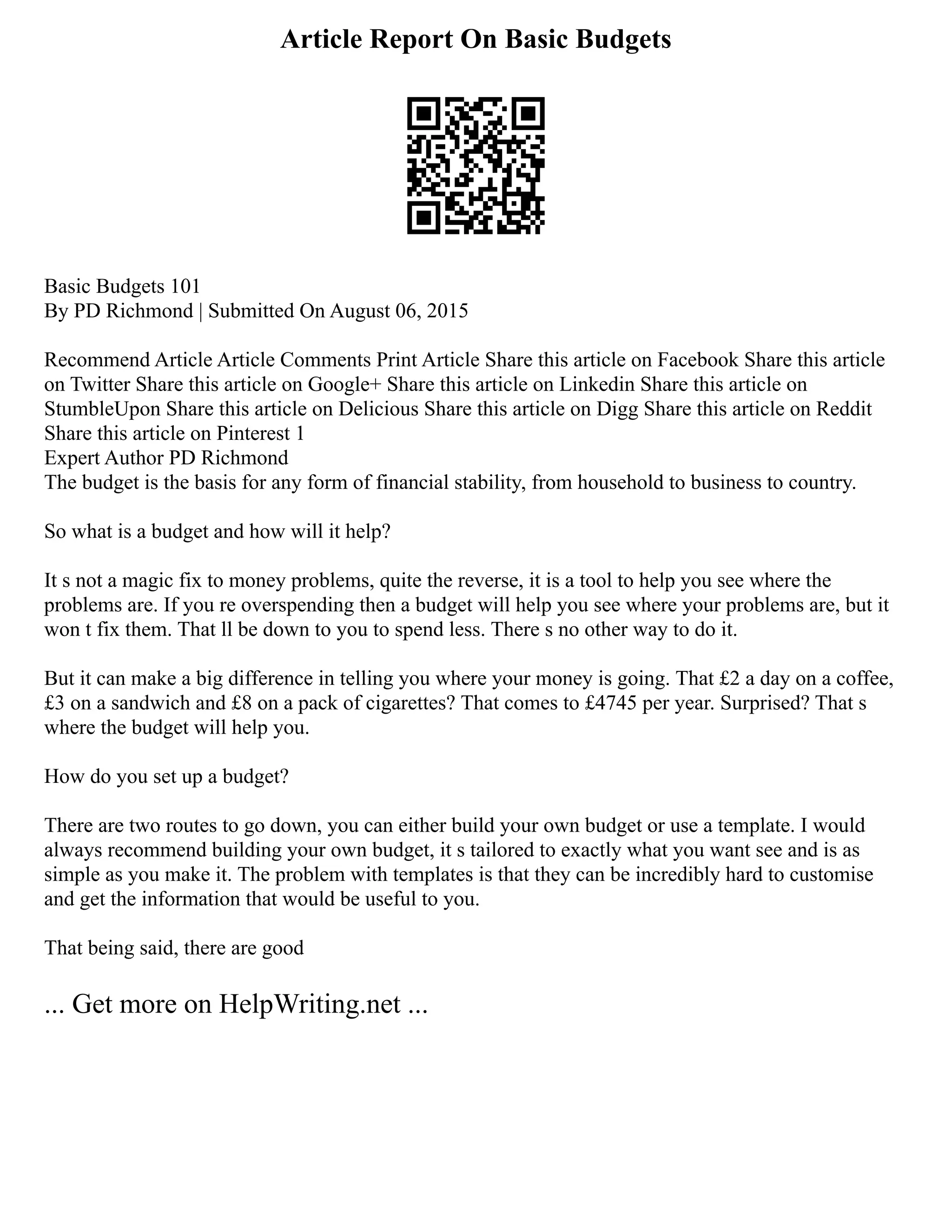 Article Report On Basic Budgets

Basic Budgets 101
By PD Richmond | Submitted On August 06, 2015

Recommend Article Article Comments Print Article Share this article on Facebook Share this article on Twitter Share this article on Google+ Share this article on Linkedin Share this article on StumbleUpon Share this article on Delicious Share this article on Digg Share this article on Reddit Share this article on Pinterest 1
Expert Author PD Richmond
The budget is the basis for any form of financial stability, from household to business to country.

So what is a budget and how will it help?

It s not a magic fix to money problems, quite the reverse, it is a tool to help you see where the problems are. If you re overspending then a budget will help you see where your problems are, but it won t fix them. That ll be down to you to spend less. There s no other way to do it.

But it can make a big difference in telling you where your money is going. That £2 a day on a coffee, £3 on a sandwich and £8 on a pack of cigarettes? That comes to £4745 per year. Surprised? That s where the budget will help you.

How do you set up a budget?

There are two routes to go down, you can either build your own budget or use a template. I would always recommend building your own budget, it s tailored to exactly what you want see and is as simple as you make it. The problem with templates is that they can be incredibly hard to customise and get the information that would be useful to you.

That being said, there are good

... Get more on HelpWriting.net ...